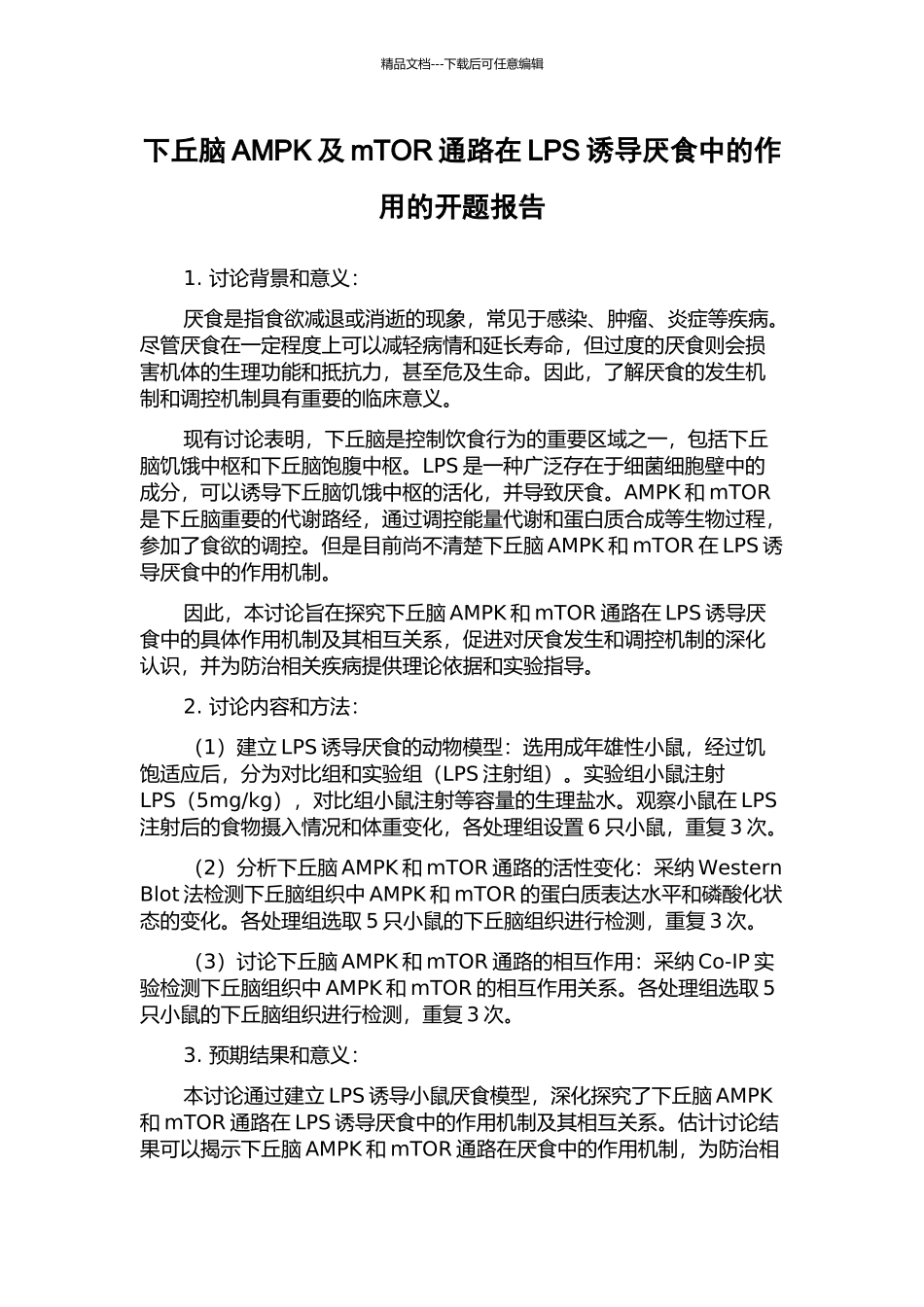 精品文档---下载后可任意编辑

下丘脑 AMPK 及 mTOR 通路在 LPS 诱导厌食中的作用的开题报告

1. 讨论背景和意义：

厌食是指食欲减退或消逝的现象，常见于感染、肿瘤、炎症等疾病。尽管厌食在一定程度上可以减轻病情和延长寿命，但过度的厌食则会损害机体的生理功能和抵抗力，甚至危及生命。因此，了解厌食的发生机制和调控机制具有重要的临床意义。

现有讨论表明，下丘脑是控制饮食行为的重要区域之一，包括下丘脑饥饿中枢和下丘脑饱腹中枢。LPS 是一种广泛存在于细菌细胞壁中的成分，可以诱导下丘脑饥饿中枢的活化，并导致厌食。AMPK 和 mTOR 是下丘脑重要的代谢路经，通过调控能量代谢和蛋白质合成等生物过程，参加了食欲的调控。但是目前尚不清楚下丘脑 AMPK 和 mTOR 在 LPS 诱导厌食中的作用机制。

因此，本讨论旨在探究下丘脑 AMPK 和 mTOR 通路在 LPS 诱导厌食中的具体作用机制及其相互关系，促进对厌食发生和调控机制的深化认识，并为防治相关疾病提供理论依据和实验指导。

2. 讨论内容和方法：

（1）建立 LPS 诱导厌食的动物模型：选用成年雄性小鼠，经过饥饱适应后，分为对比组和实验组（LPS 注射组）。实验组小鼠注射 LPS（5mg/kg），对比组小鼠注射等容量的生理盐水。观察小鼠在 LPS 注射后的食物摄入情况和体重变化，各处理组设置 6 只小鼠，重复 3 次。

（2）分析下丘脑 AMPK 和 mTOR 通路的活性变化：采纳 Western Blot 法检测下丘脑组织中 AMPK 和 mTOR 的蛋白质表达水平和磷酸化状态的变化。各处理组选取 5 只小鼠的下丘脑组织进行检测，重复 3 次。

（3）讨论下丘脑 AMPK 和 mTOR 通路的相互作用：采纳 Co-IP 实验检测下丘脑组织中 AMPK 和 mTOR 的相互作用关系。各处理组选取 5 只小鼠的下丘脑组织进行检测，重复 3 次。

3. 预期结果和意义：

本讨论通过建立 LPS 诱导小鼠厌食模型，深化探究了下丘脑 AMPK 和 mTOR 通路在 LPS 诱导厌食中的作用机制及其相互关系。估计讨论结果可以揭示下丘脑 AMPK 和 mTOR 通路在厌食中的作用机制，为防治相